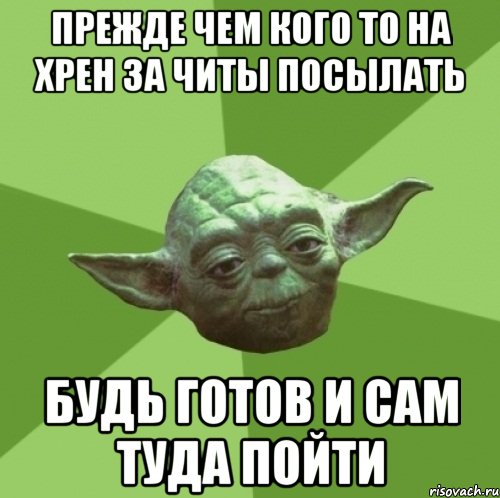 ПРЕЖДЕ ЧЕМ КОГО ТО НА ХРЕН ЗА ЧИТЫ ПОСЫЛАТЬ

БУДЬ ГОТОВ И САМ ТУДА ПОЙТИ

risovach.ru